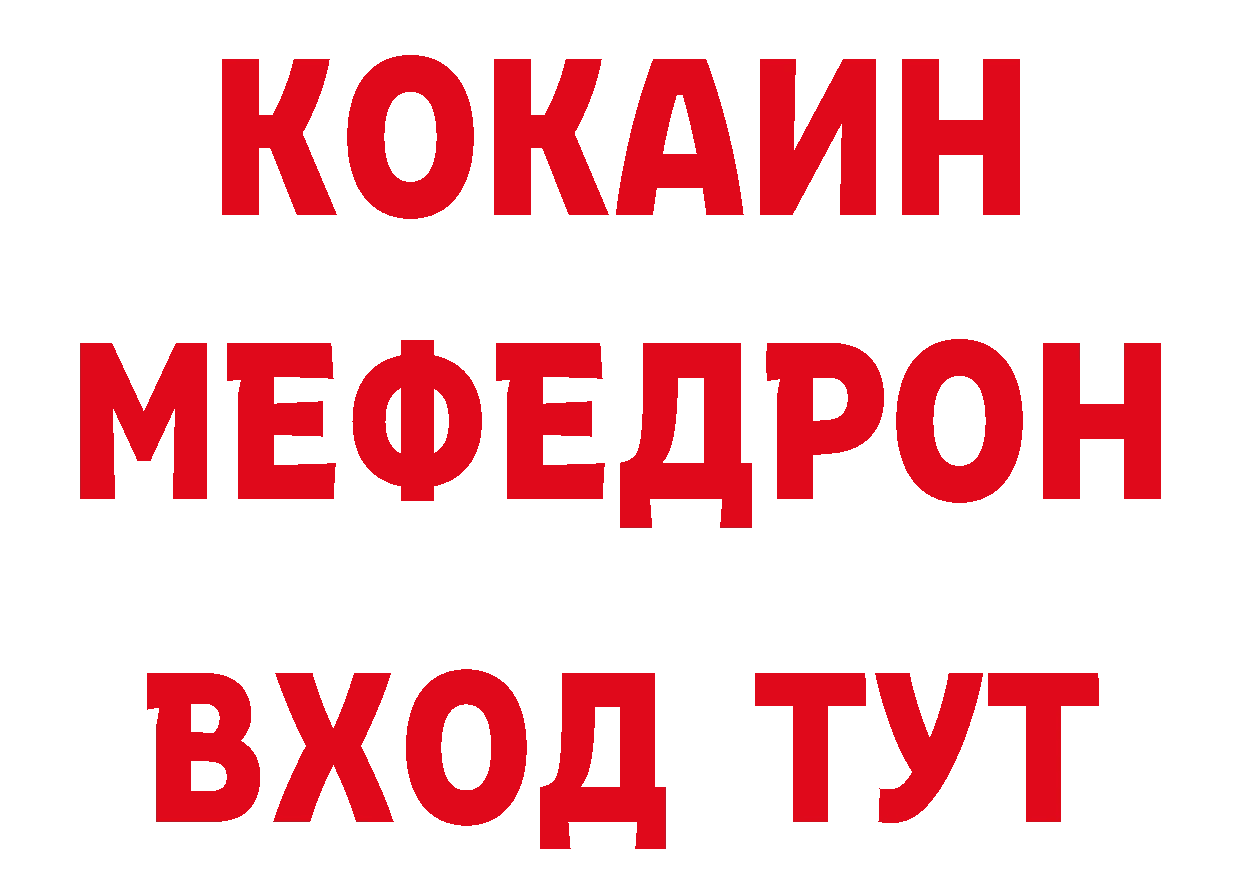 КОКАИН
МЕФЕДРОН
ВХОД ТУТ